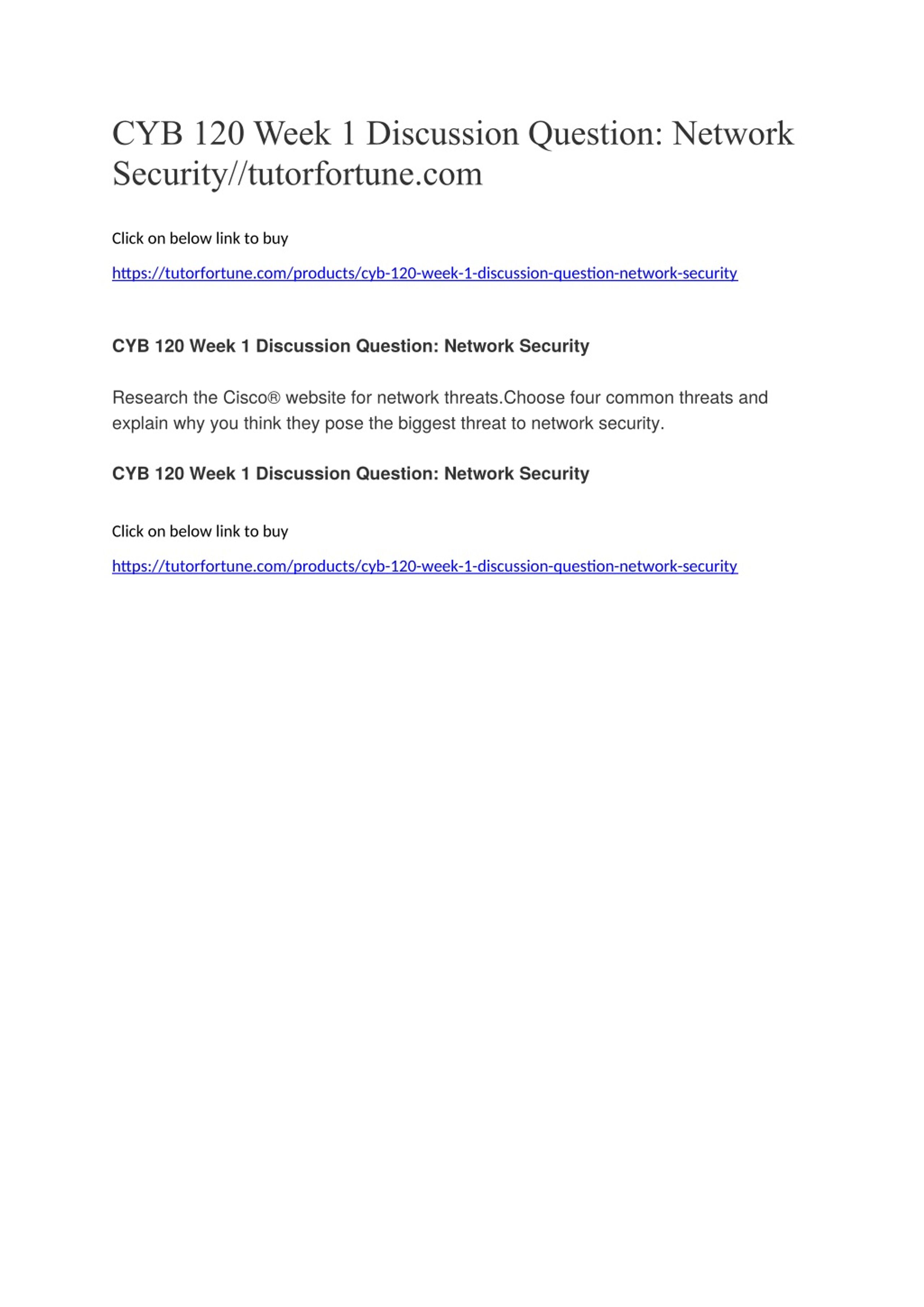 CYB 120 Week 1 Discussion Question: Network Security//tutorfortune.com

Click on below link to buy

https://tutorfortune.com/products/cyb-120-week-1-discussion-question-network-security

CYB 120 Week 1 Discussion Question: Network Security

Research the Cisco® website for network threats.Choose four common threats and explain why you think they pose the biggest threat to network security.

CYB 120 Week 1 Discussion Question: Network Security

Click on below link to buy

https://tutorfortune.com/products/cyb-120-week-1-discussion-question-network-security